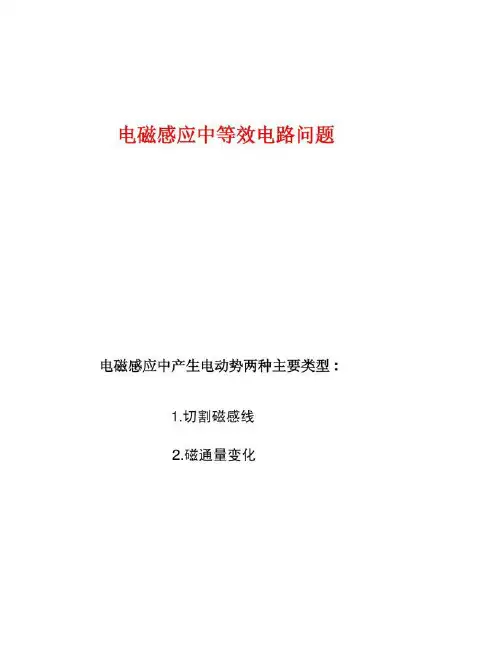 电磁感应中等效电路问题

电磁感应中产生电动势两种主要类型：

1.切割磁感线

2.磁通量变化